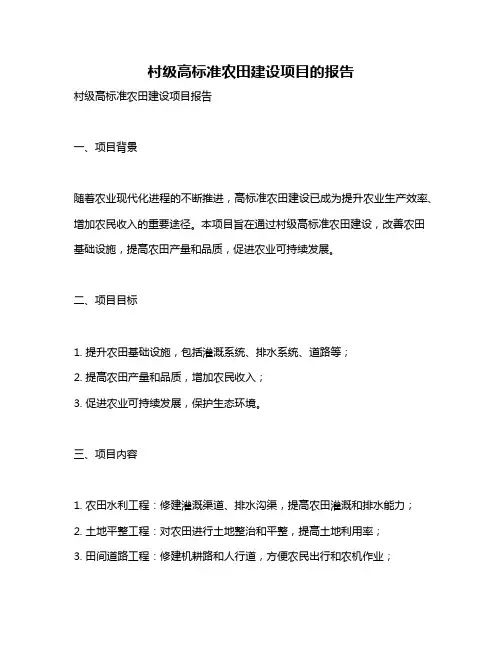 村级高标准农田建设项目的报告

村级高标准农田建设项目报告

一、项目背景

随着农业现代化进程的不断推进，高标准农田建设已成为提升农业生产效率、增加农民收入的重要途径。本项目旨在通过村级高标准农田建设，改善农田基础设施，提高农田产量和品质，促进农业可持续发展。

二、项目目标

1. 提升农田基础设施，包括灌溉系统、排水系统、道路等；

2. 提高农田产量和品质，增加农民收入；

3. 促进农业可持续发展，保护生态环境。

三、项目内容

1. 农田水利工程：修建灌溉渠道、排水沟渠，提高农田灌溉和排水能力；

2. 土地平整工程：对农田进行土地整治和平整，提高土地利用率；

3. 田间道路工程：修建机耕路和人行道，方便农民出行和农机作业；